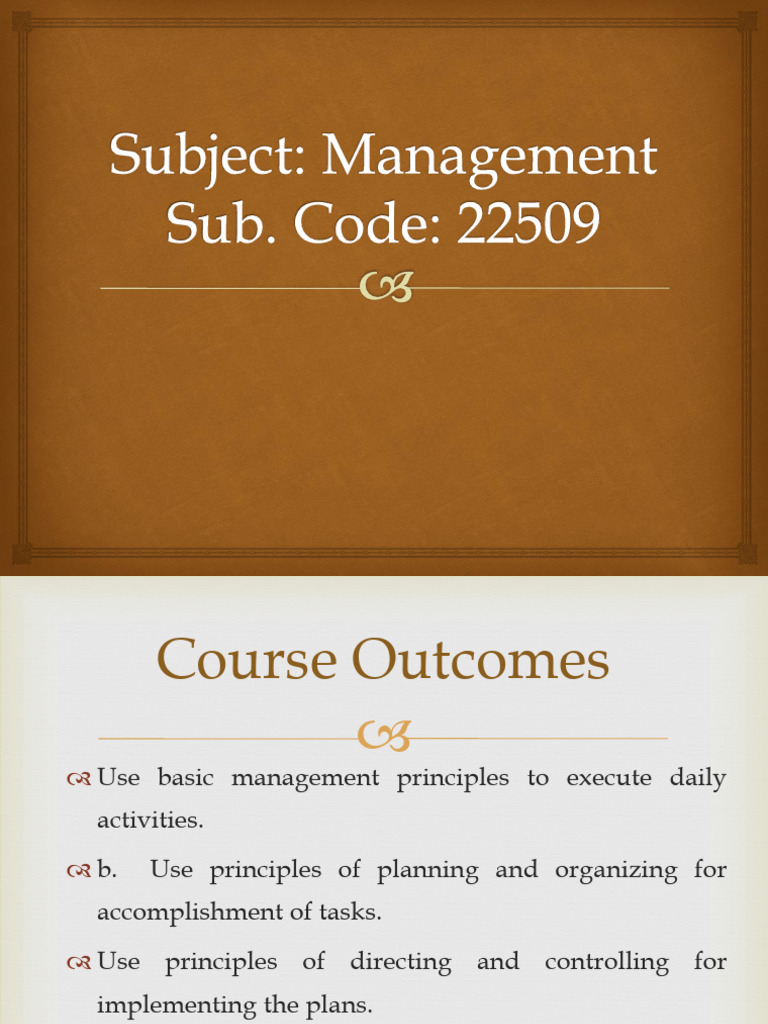 Subject: Management
Sub. Code: 22509

Course Outcomes

Use basic management principles to execute daily activities.

b. Use principles of planning and organizing for accomplishment of tasks.

Use principles of directing and controlling for implementing the plans.